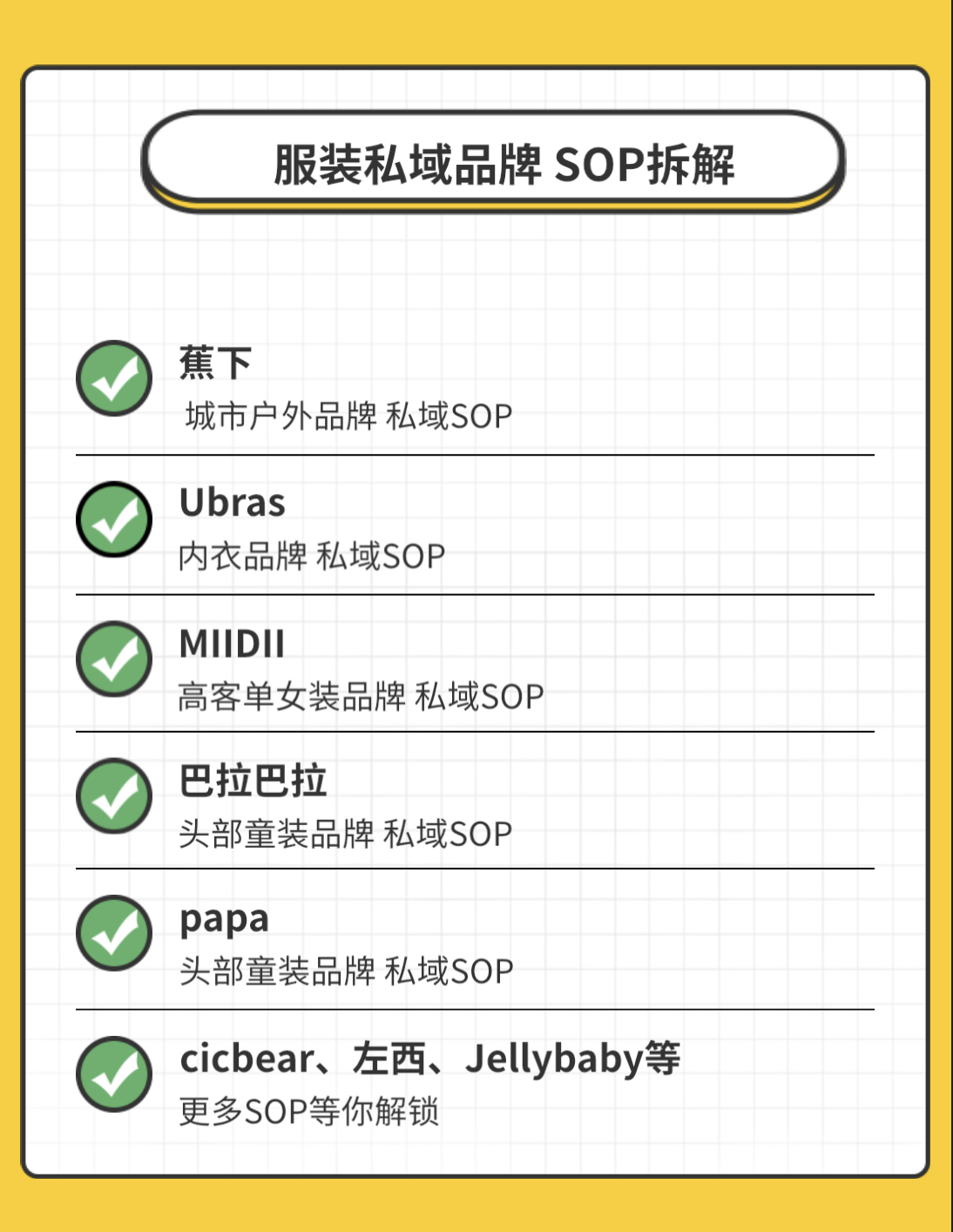 服装私域品牌 SOP拆解

蕉下
城市户外品牌 私域SOP

Ubras
内衣品牌 私域SOP

MIIDII
高客单女装品牌 私域SOP

巴拉巴拉
头部童装品牌 私域SOP

papa
头部童装品牌 私域SOP

cicbear、左西、Jellybaby等
更多SOP等你解锁